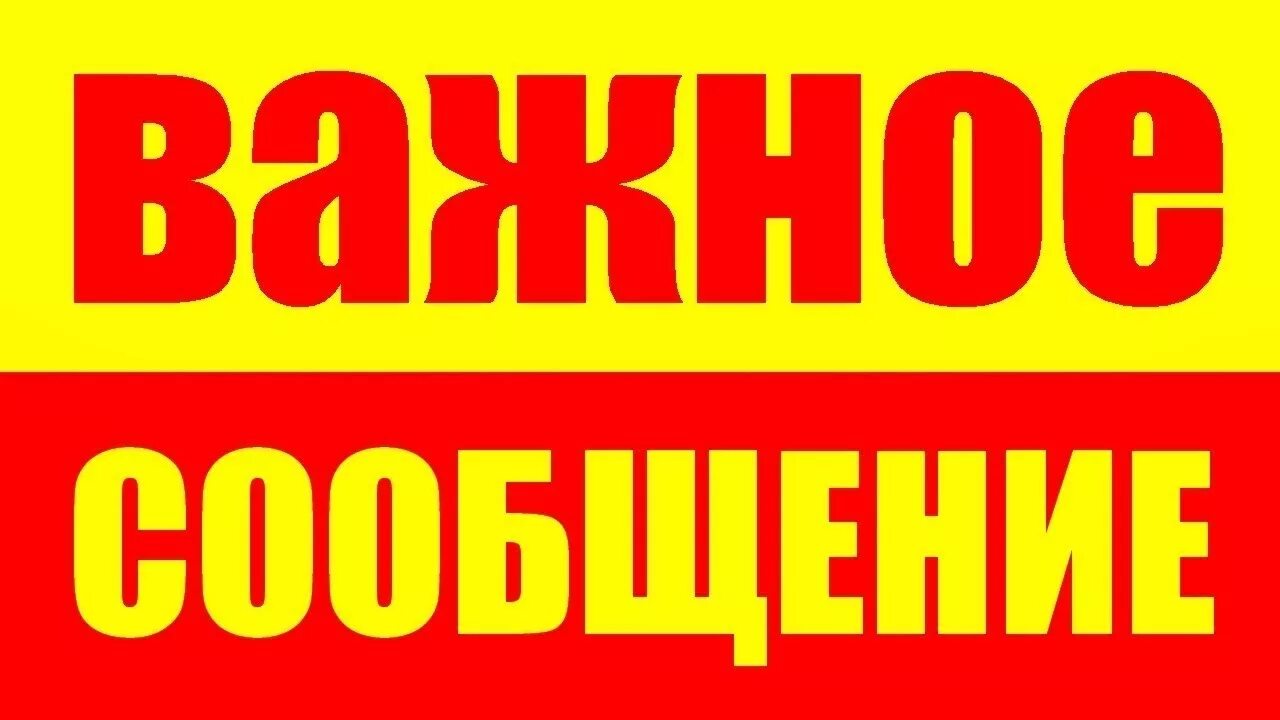 ВАЖНОЕ
СООБЩЕНИЕ